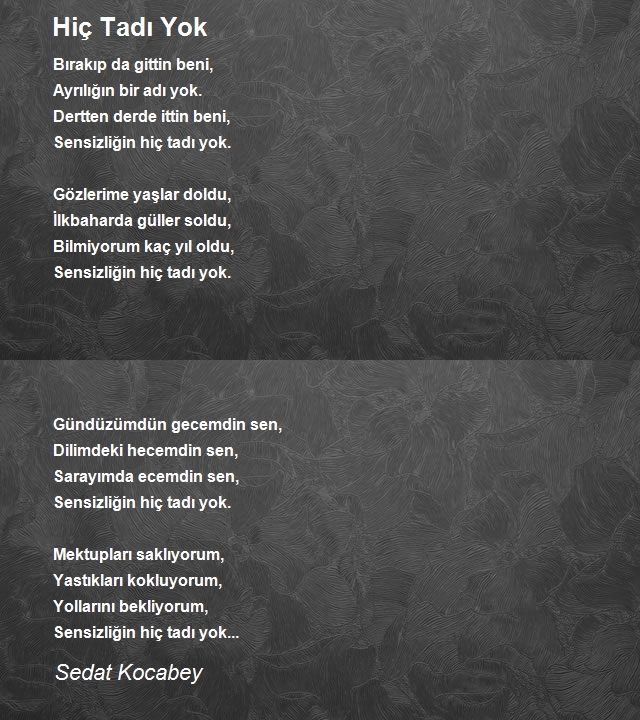 Hiç Tadı Yok

Bırakıp da gittin beni,
Ayrılığın bir adı yok.
Dertten derde ittin beni,
Sensizliğin hiç tadı yok.

Gözlerime yaşlar doldu,
İlkbaharda güller soldu,
Bilmiyorum kaç yıl oldu,
Sensizliğin hiç tadı yok.

Gündüzümdün gecemdin sen,
Dilimdeki hecemdin sen,
Sarayımda ecemdin sen,
Sensizliğin hiç tadı yok.

Mektupları saklıyorum,
Yastıkları kokluyorum,
Yollarını bekliyorum,
Sensizliğin hiç tadı yok...

Sedat Kocabey